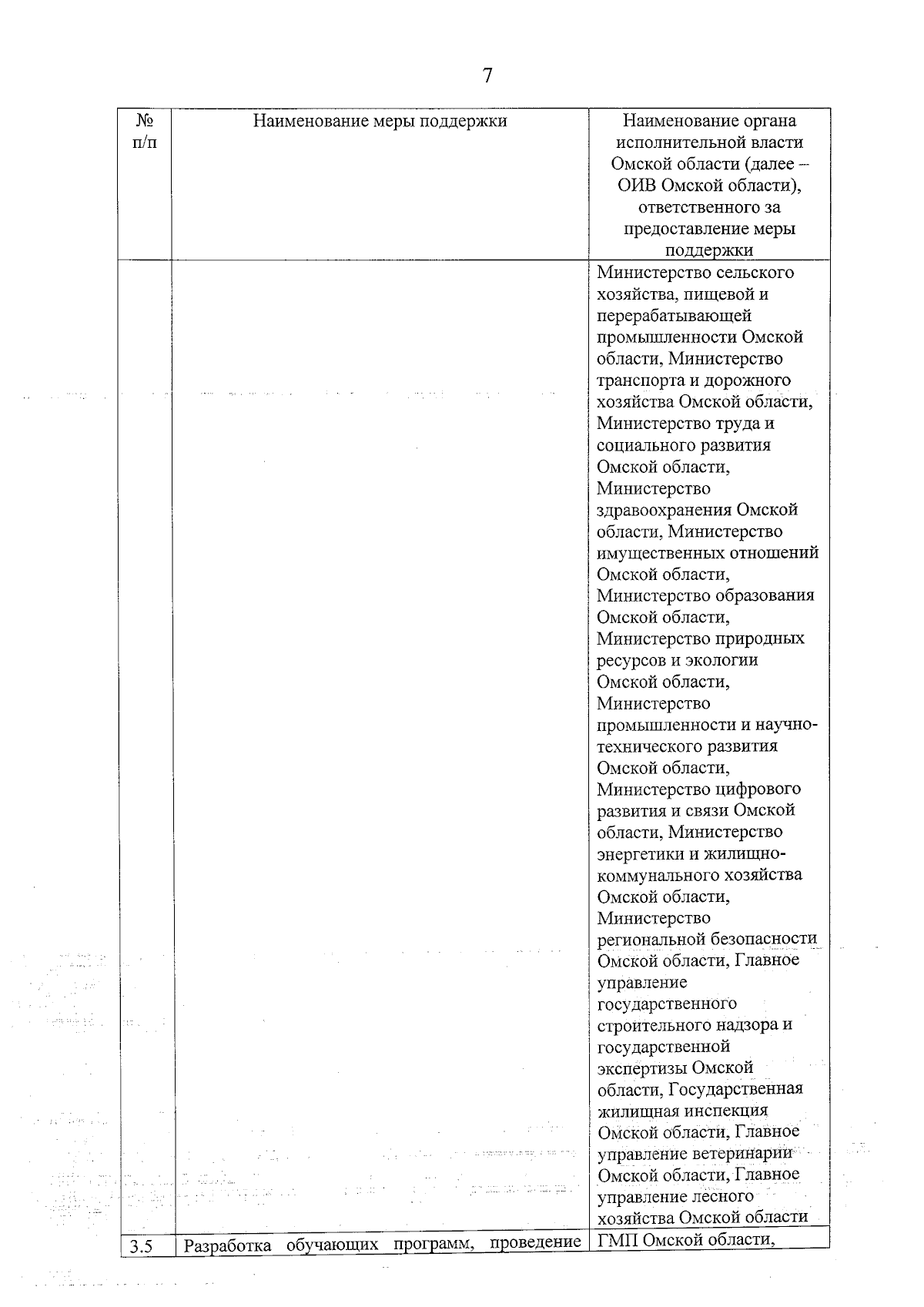 7

| № п/п | Наименование меры поддержки | Наименование органа исполнительной власти Омской области (далее – ОИВ Омской области), ответственного за предоставление меры поддержки |
|---|---|---|
| | | Министерство сельского хозяйства, пищевой и перерабатывающей промышленности Омской области, Министерство транспорта и дорожного хозяйства Омской области, Министерство труда и социального развития Омской области, Министерство здравоохранения Омской области, Министерство имущественных отношений Омской области, Министерство образования Омской области, Министерство природных ресурсов и экологии Омской области, Министерство промышленности и научно-технического развития Омской области, Министерство цифрового развития и связи Омской области, Министерство энергетики и жилищно-коммунального хозяйства Омской области, Министерство региональной безопасности Омской области, Главное управление государственного строительного надзора и государственной экспертизы Омской области, Государственная жилищная инспекция Омской области, Главное управление ветеринарии Омской области, Главное управление лесного хозяйства Омской области |
| 3.5 | Разработка обучающих программ, проведение | ГМП Омской области, |